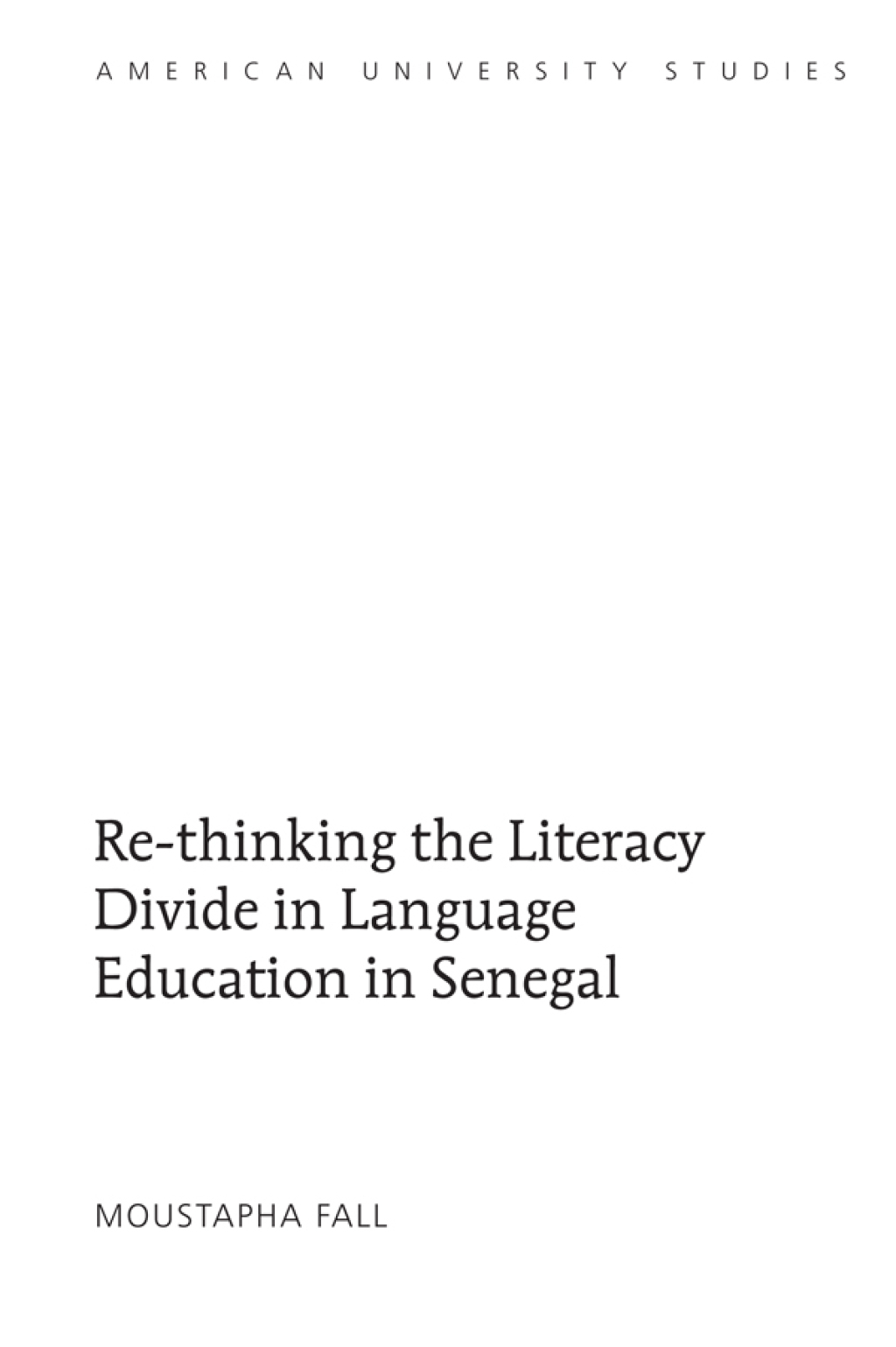 AMERICAN UNIVERSITY STUDIES

Re-thinking the Literacy Divide in Language Education in Senegal

MOUSTAPHA FALL